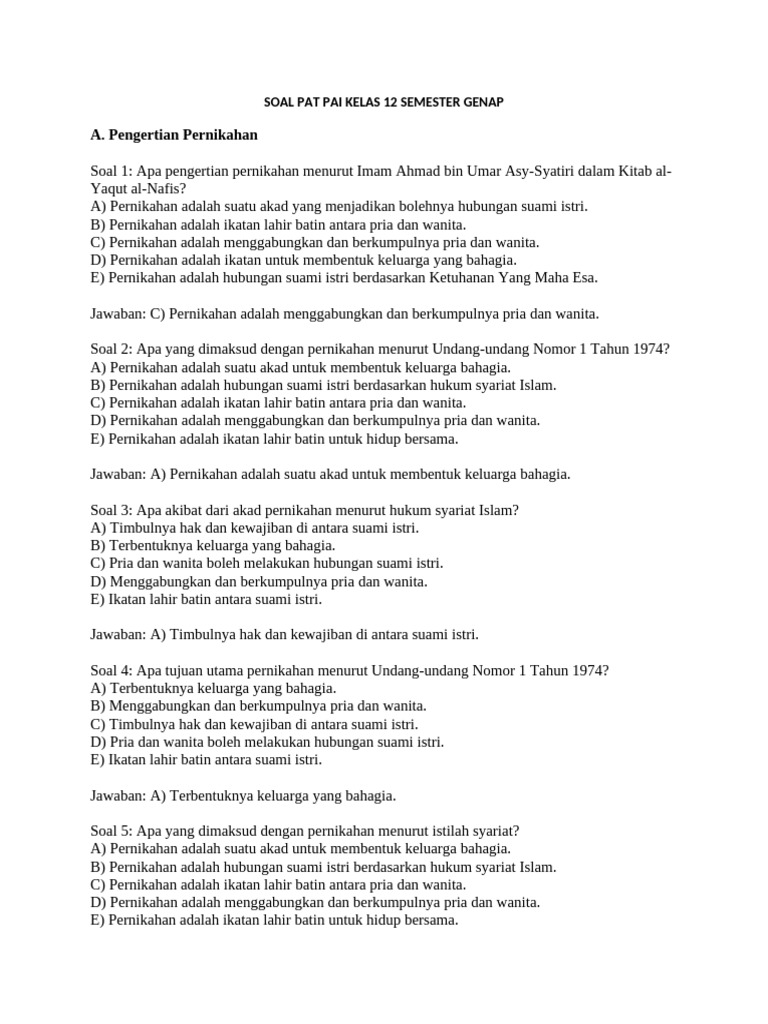 SOAL PAT PAI KELAS 12 SEMESTER GENAP

A. Pengertian Pernikahan

Soal 1: Apa pengertian pernikahan menurut Imam Ahmad bin Umar Asy-Syatiri dalam Kitab al-Yaqut al-Nafis?
A) Pernikahan adalah suatu akad yang menjadikan bolehnya hubungan suami istri.
B) Pernikahan adalah ikatan lahir batin antara pria dan wanita.
C) Pernikahan adalah menggabungkan dan berkumpulnya pria dan wanita.
D) Pernikahan adalah ikatan untuk membentuk keluarga yang bahagia.
E) Pernikahan adalah hubungan suami istri berdasarkan Ketuhanan Yang Maha Esa.

Jawaban: C) Pernikahan adalah menggabungkan dan berkumpulnya pria dan wanita.

Soal 2: Apa yang dimaksud dengan pernikahan menurut Undang-undang Nomor 1 Tahun 1974?
A) Pernikahan adalah suatu akad untuk membentuk keluarga bahagia.
B) Pernikahan adalah hubungan suami istri berdasarkan hukum syariat Islam.
C) Pernikahan adalah ikatan lahir batin antara pria dan wanita.
D) Pernikahan adalah menggabungkan dan berkumpulnya pria dan wanita.
E) Pernikahan adalah ikatan lahir batin untuk hidup bersama.

Jawaban: A) Pernikahan adalah suatu akad untuk membentuk keluarga bahagia.

Soal 3: Apa akibat dari akad pernikahan menurut hukum syariat Islam?
A) Timbulnya hak dan kewajiban di antara suami istri.
B) Terbentuknya keluarga yang bahagia.
C) Pria dan wanita boleh melakukan hubungan suami istri.
D) Menggabungkan dan berkumpulnya pria dan wanita.
E) Ikatan lahir batin antara suami istri.

Jawaban: A) Timbulnya hak dan kewajiban di antara suami istri.

Soal 4: Apa tujuan utama pernikahan menurut Undang-undang Nomor 1 Tahun 1974?
A) Terbentuknya keluarga yang bahagia.
B) Menggabungkan dan berkumpulnya pria dan wanita.
C) Timbulnya hak dan kewajiban di antara suami istri.
D) Pria dan wanita boleh melakukan hubungan suami istri.
E) Ikatan lahir batin antara suami istri.

Jawaban: A) Terbentuknya keluarga yang bahagia.

Soal 5: Apa yang dimaksud dengan pernikahan menurut istilah syariat?
A) Pernikahan adalah suatu akad untuk membentuk keluarga bahagia.
B) Pernikahan adalah hubungan suami istri berdasarkan hukum syariat Islam.
C) Pernikahan adalah ikatan lahir batin antara pria dan wanita.
D) Pernikahan adalah menggabungkan dan berkumpulnya pria dan wanita.
E) Pernikahan adalah ikatan lahir batin untuk hidup bersama.